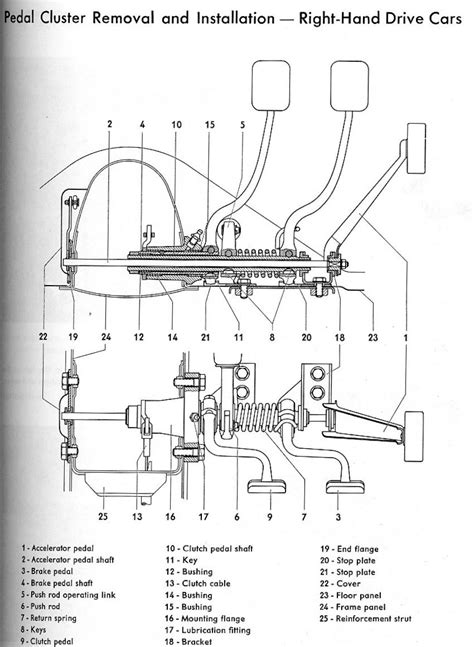 Pedal Cluster Removal and Installation — Right-Hand Drive Cars

2 4 10 15 5

22 19 24 12 14 21 11 8 20 18 23 1

25 13 16 17 6 9 7 3

1 - Accelerator pedal
2 - Accelerator pedal shaft
3 - Brake pedal
4 - Brake pedal shaft
5 - Push rod operating link
6 - Push rod
7 - Return spring
8 - Keys
9 - Clutch pedal

10 - Clutch pedal shaft
11 - Key
12 - Bushing
13 - Clutch cable
14 - Bushing
15 - Bushing
16 - Mounting flange
17 - Lubrication fitting
18 - Bracket

19 - End flange
20 - Stop plate
21 - Stop plate
22 - Cover
23 - Floor panel
24 - Frame panel
25 - Reinforcement strut